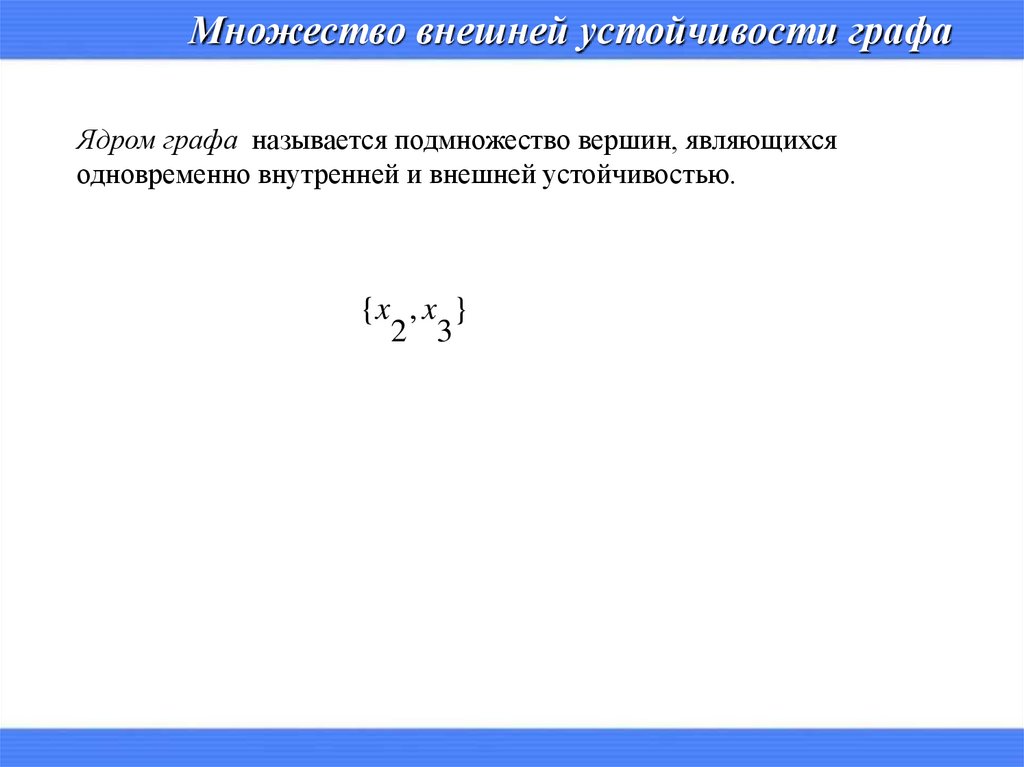 Множество внешней устойчивости графа

Ядром графа называется подмножество вершин, являющихся одновременно внутренней и внешней устойчивостью.

$\{x_2, x_3\}$